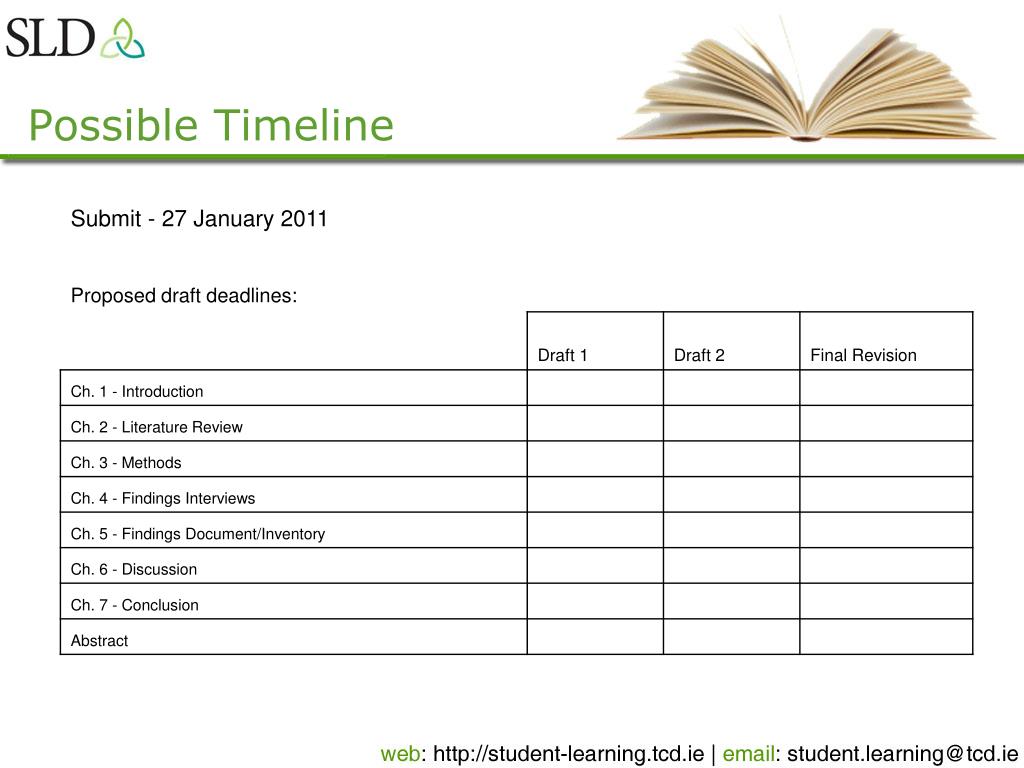 SLD

Possible Timeline

Submit - 27 January 2011

Proposed draft deadlines:

| | Draft 1 | Draft 2 | Final Revision |
|---|---|---|---|
| Ch. 1 - Introduction | | | |
| Ch. 2 - Literature Review | | | |
| Ch. 3 - Methods | | | |
| Ch. 4 - Findings Interviews | | | |
| Ch. 5 - Findings Document/Inventory | | | |
| Ch. 6 - Discussion | | | |
| Ch. 7 - Conclusion | | | |
| Abstract | | | |

web: http://student-learning.tcd.ie | email: student.learning@tcd.ie